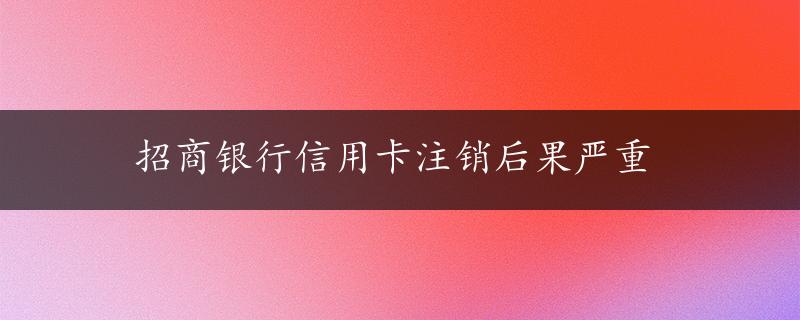 招商银行信用卡注销后果严重